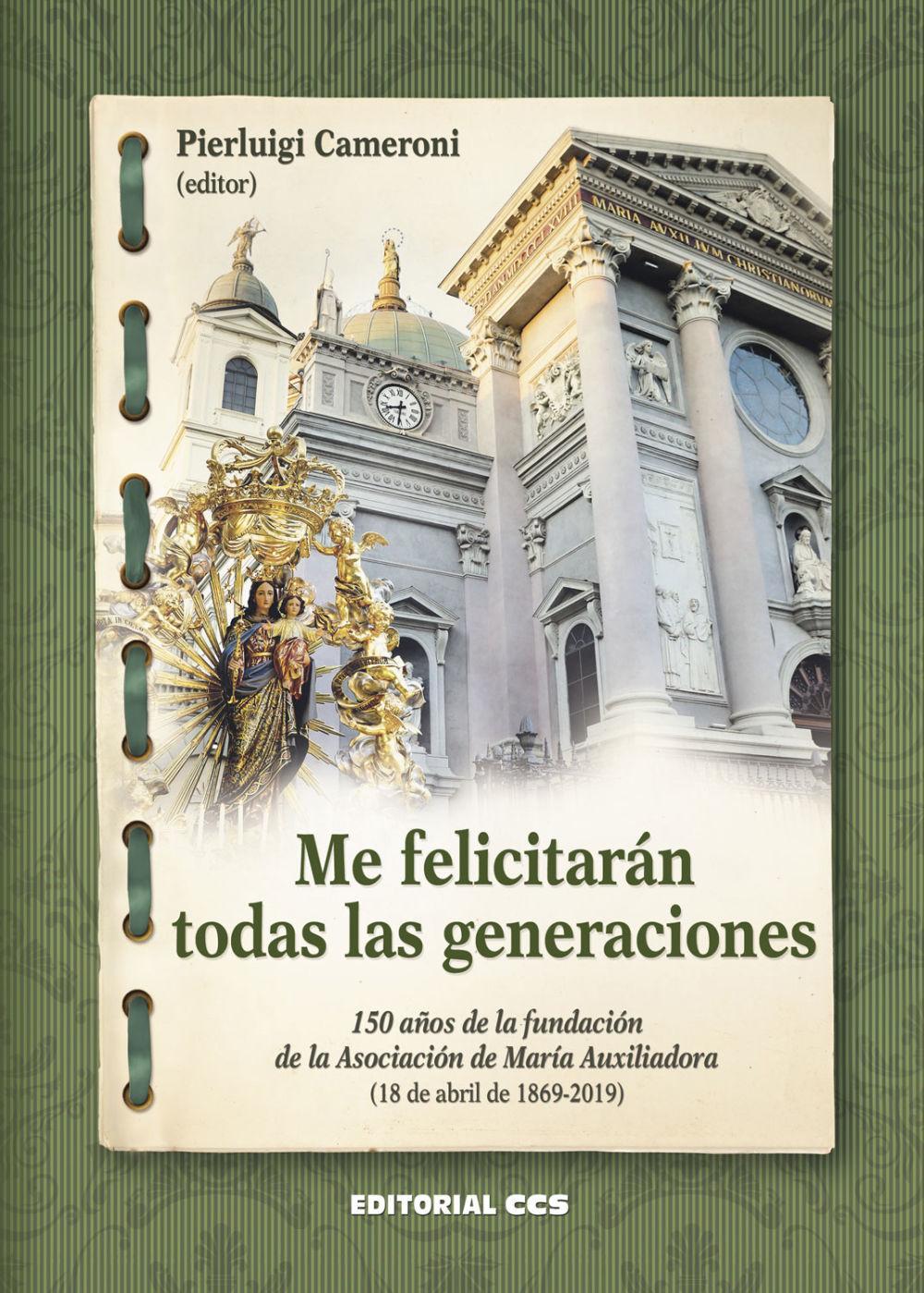 Pierluigi Cameroni
(editor)

MARIA AVXILIVM CHRISTIANORVM

Me felicitarán todas las generaciones

150 años de la fundación de la Asociación de María Auxiliadora
(18 de abril de 1869-2019)

EDITORIAL CCS